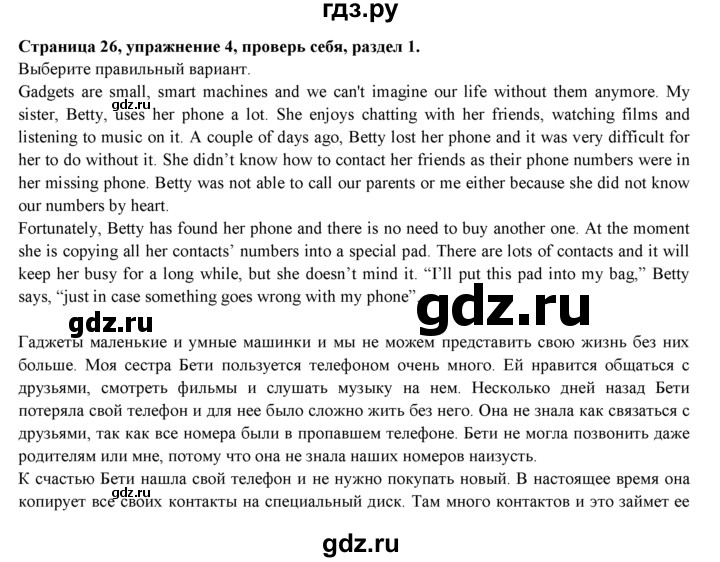 гдз.ру

Страница 26, упражнение 4, проверь себя, раздел 1.
Выберите правильный вариант.
Gadgets are small, smart machines and we can't imagine our life without them anymore. My sister, Betty, uses her phone a lot. She enjoys chatting with her friends, watching films and listening to music on it. A couple of days ago, Betty lost her phone and it was very difficult for her to do without it. She didn't know how to contact her friends as their phone numbers were in her missing phone. Betty was not able to call our parents or me either because she did not know our numbers by heart.
Fortunately, Betty has found her phone and there is no need to buy another one. At the moment she is copying all her contacts' numbers into a special pad. There are lots of contacts and it will keep her busy for a long while, but she doesn't mind it. "I'll put this pad into my bag," Betty says, "just in case something goes wrong with my phone".

gdz.ru

gdz.ru

Гаджеты маленькие и умные машинки и мы не можем представить свою жизнь без них больше. Моя сестра Бети пользуется телефоном очень много. Ей нравится общаться с друзьями, смотреть фильмы и слушать музыку на нем. Несколько дней назад Бети потеряла свой телефон и для нее было сложно жить без него. Она не знала как связаться с друзьями, так как все номера были в пропавшем телефоне. Бети не могла позвонить даже родителям или мне, потому что она не знала наших номеров наизусть.
К счастью Бети нашла свой телефон и не нужно покупать новый. В настоящее время она копирует все своих контакты на специальный диск. Там много контактов и это займет ее

gdz.ru